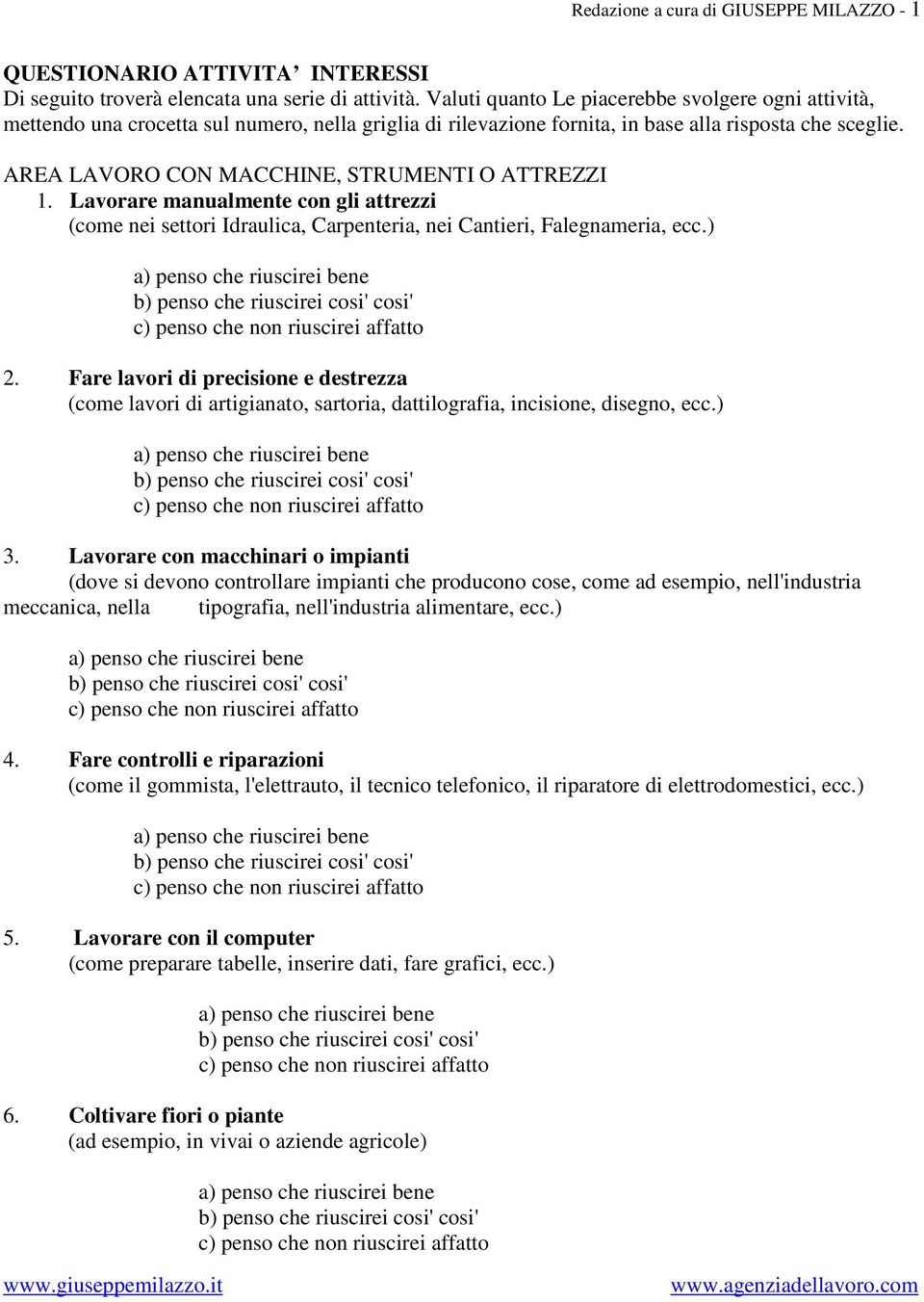 Redazione a cura di GIUSEPPE MILAZZO - 1

QUESTIONARIO ATTIVITA' INTERESSI
Di seguito troverà elencata una serie di attività. Valuti quanto Le piacerebbe svolgere ogni attività, mettendo una crocetta sul numero, nella griglia di rilevazione fornita, in base alla risposta che sceglie.

AREA LAVORO CON MACCHINE, STRUMENTI O ATTREZZI
1. Lavorare manualmente con gli attrezzi
(come nei settori Idraulica, Carpenteria, nei Cantieri, Falegnameria, ecc.)

a) penso che riuscirei bene
b) penso che riuscirei cosi' cosi'
c) penso che non riuscirei affatto

2. Fare lavori di precisione e destrezza
(come lavori di artigianato, sartoria, dattilografia, incisione, disegno, ecc.)

a) penso che riuscirei bene
b) penso che riuscirei cosi' cosi'
c) penso che non riuscirei affatto

3. Lavorare con macchinari o impianti
(dove si devono controllare impianti che producono cose, come ad esempio, nell'industria meccanica, nella tipografia, nell'industria alimentare, ecc.)

a) penso che riuscirei bene
b) penso che riuscirei cosi' cosi'
c) penso che non riuscirei affatto

4. Fare controlli e riparazioni
(come il gommista, l'elettrauto, il tecnico telefonico, il riparatore di elettrodomestici, ecc.)

a) penso che riuscirei bene
b) penso che riuscirei cosi' cosi'
c) penso che non riuscirei affatto

5. Lavorare con il computer
(come preparare tabelle, inserire dati, fare grafici, ecc.)

a) penso che riuscirei bene
b) penso che riuscirei cosi' cosi'
c) penso che non riuscirei affatto

6. Coltivare fiori o piante
(ad esempio, in vivai o aziende agricole)

a) penso che riuscirei bene
b) penso che riuscirei cosi' cosi'
c) penso che non riuscirei affatto

www.giuseppemilazzo.it www.agenziadellavoro.com